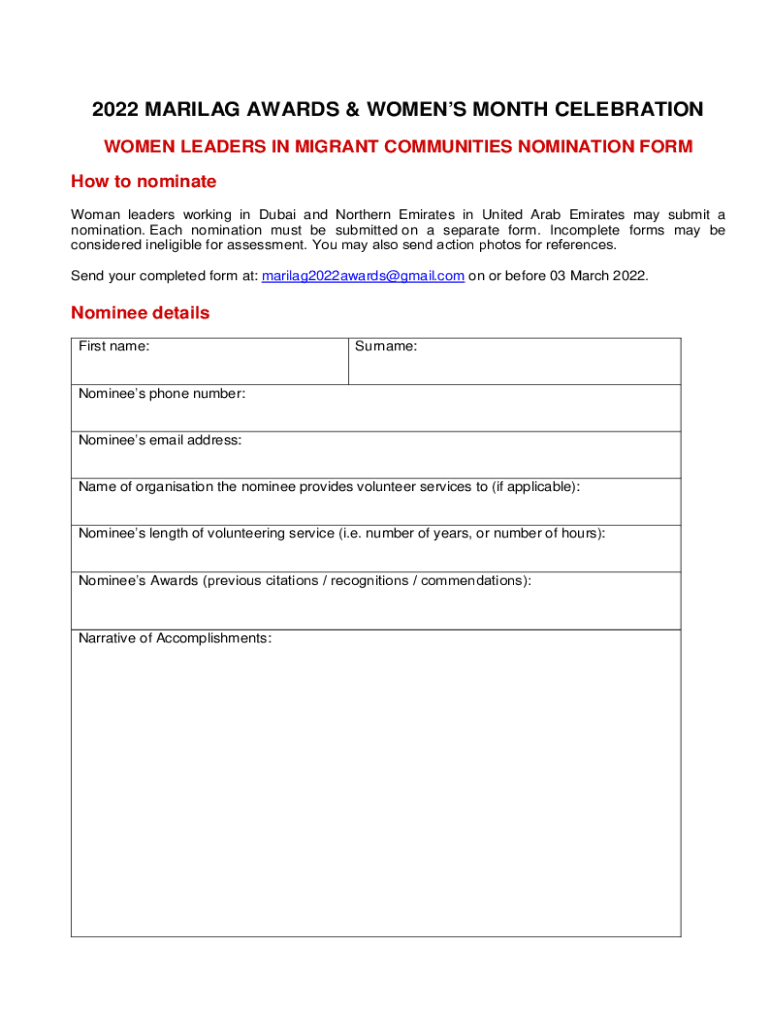 2022 MARILAG AWARDS & WOMEN'S MONTH CELEBRATION

WOMEN LEADERS IN MIGRANT COMMUNITIES NOMINATION FORM

How to nominate

Woman leaders working in Dubai and Northern Emirates in United Arab Emirates may submit a nomination. Each nomination must be submitted on a separate form. Incomplete forms may be considered ineligible for assessment. You may also send action photos for references.

Send your completed form at: marilag2022awards@gmail.com on or before 03 March 2022.

Nominee details

| First name: | Surname: |
|---|---|
| Nominee's phone number: | |
| Nominee's email address: | |
| Name of organisation the nominee provides volunteer services to (if applicable): | |
| Nominee's length of volunteering service (i.e. number of years, or number of hours): | |
| Nominee's Awards (previous citations / recognitions / commendations): | |
| Narrative of Accomplishments: | |